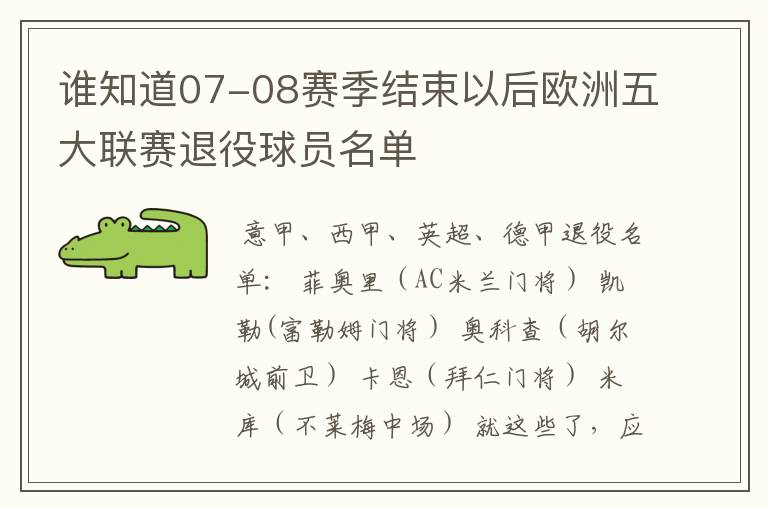 谁知道07-08赛季结束以后欧洲五大联赛退役球员名单

意甲、西甲、英超、德甲退役名单： 菲奥里（AC米兰门将） 凯勒(富勒姆门将） 奥科查（胡尔城前卫） 卡恩（拜仁门将） 米库（不莱梅中场） 就这些了，应